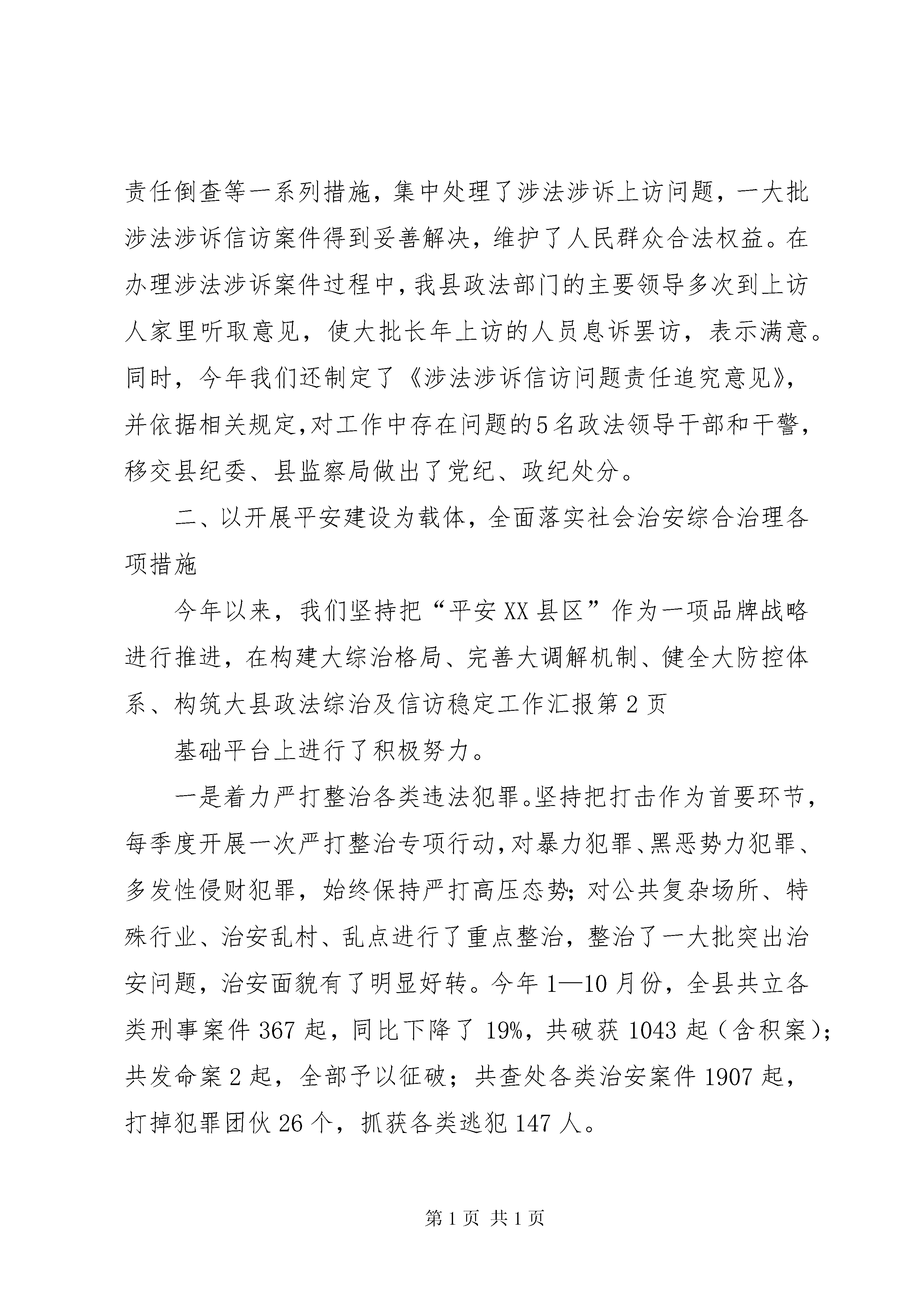 责任倒查等一系列措施，集中处理了涉法涉诉上访问题，一大批涉法涉诉信访案件得到妥善解决，维护了人民群众合法权益。在办理涉法涉诉案件过程中，我县政法部门的主要领导多次到上访人家里听取意见，使大批长年上访的人员息诉罢访，表示满意。同时，今年我们还制定了《涉法涉诉信访问题责任追究意见》，并依据相关规定，对工作中存在问题的5名政法领导干部和干警，移交县纪委、县监察局做出了党纪、政纪处分。

二、以开展平安建设为载体，全面落实社会治安综合治理各项措施

今年以来，我们坚持把“平安XX县区”作为一项品牌战略进行推进，在构建大综治格局、完善大调解机制、健全大防控体系、构筑大县政法综治及信访稳定工作汇报第2页

基础平台上进行了积极努力。

一是着力严打整治各类违法犯罪。坚持把打击作为首要环节，每季度开展一次严打整治专项行动，对暴力犯罪、黑恶势力犯罪、多发性侵财犯罪，始终保持严打高压态势；对公共复杂场所、特殊行业、治安乱村、乱点进行了重点整治，整治了一大批突出治安问题，治安面貌有了明显好转。今年1—10月份，全县共立各类刑事案件367起，同比下降了19%，共破获1043起（含积案）；共发命案2起，全部予以征破；共查处各类治安案件1907起，打掉犯罪团伙26个，抓获各类逃犯147人。

第1页 共1页